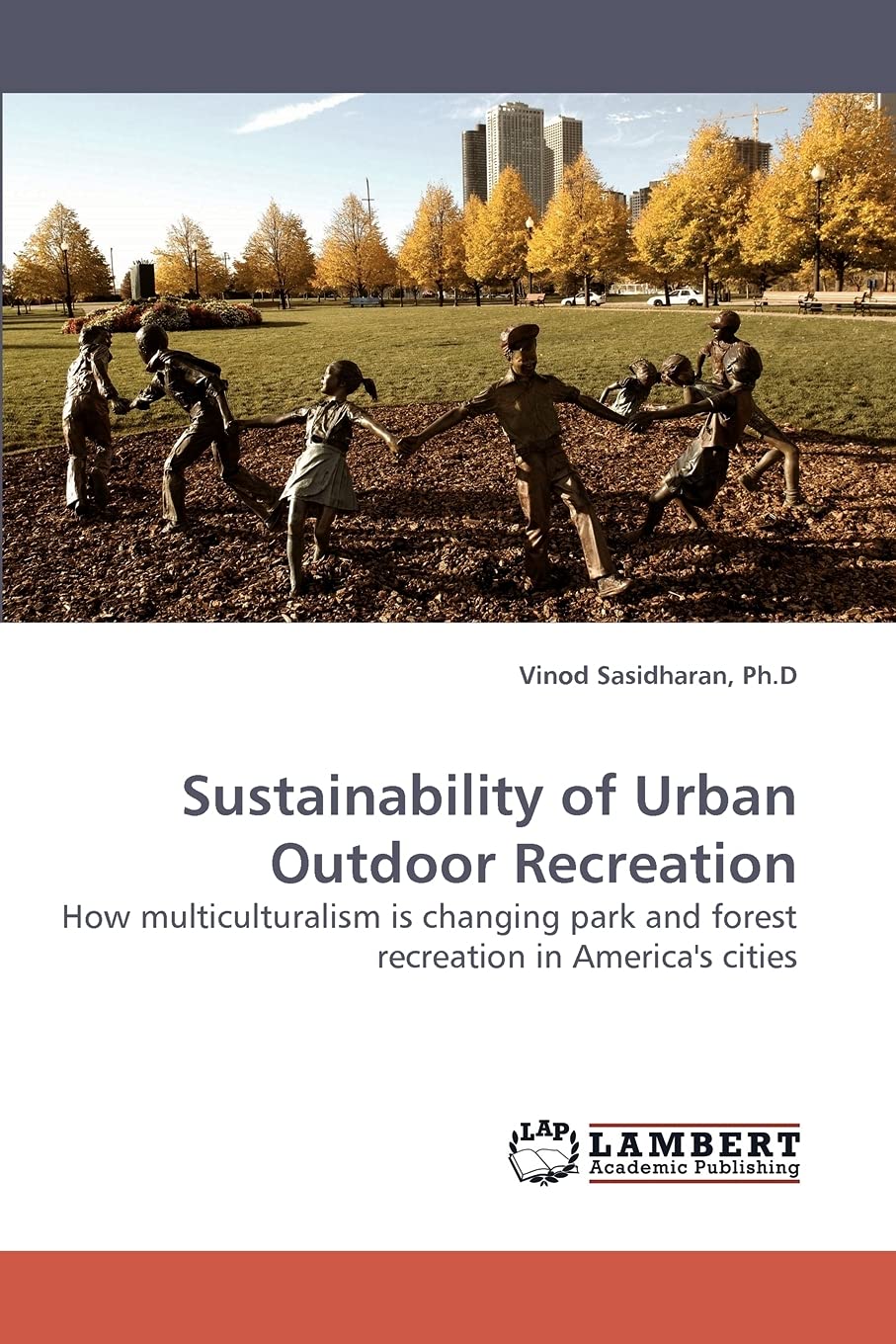 Vinod Sasidharan, Ph.D

Sustainability of Urban Outdoor Recreation

How multiculturalism is changing park and forest recreation in America's cities

LAP
LAMBERT
Academic Publishing